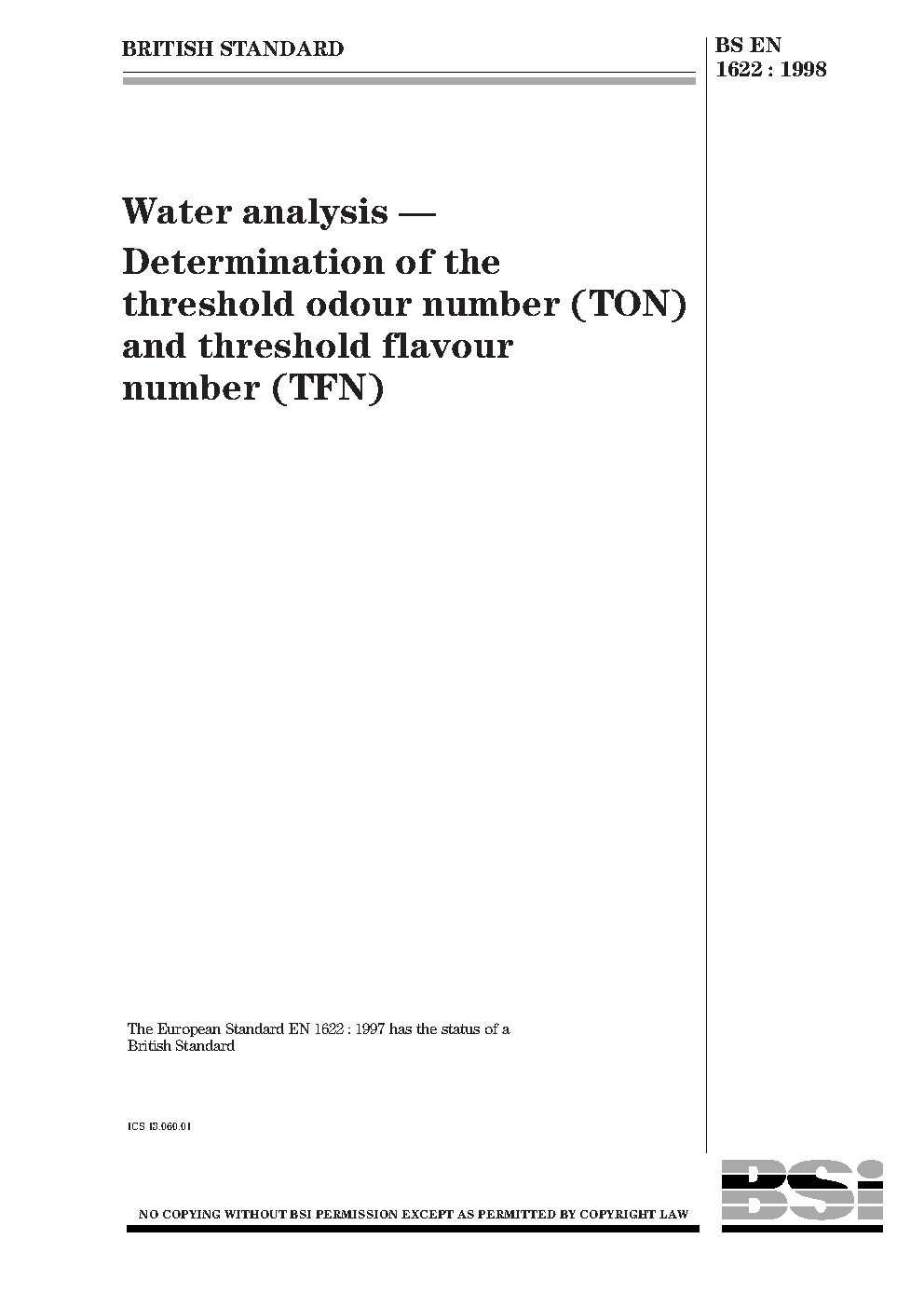 BRITISH STANDARD

BS EN 1622 : 1998

Water analysis — Determination of the threshold odour number (TON) and threshold flavour number (TFN)

The European Standard EN 1622 : 1997 has the status of a British Standard

ICS 13.060.01

NO COPYING WITHOUT BSI PERMISSION EXCEPT AS PERMITTED BY COPYRIGHT LAW

BSi